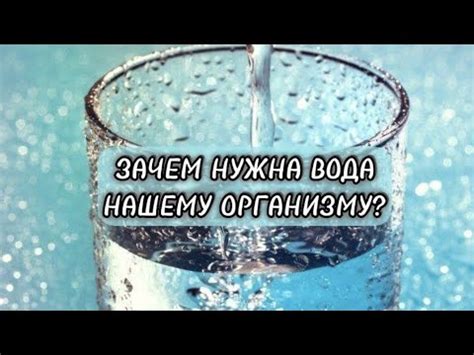 ЗАЧЕМ НУЖНА ВОДА
НАШЕМУ ОРГАНИЗМУ?